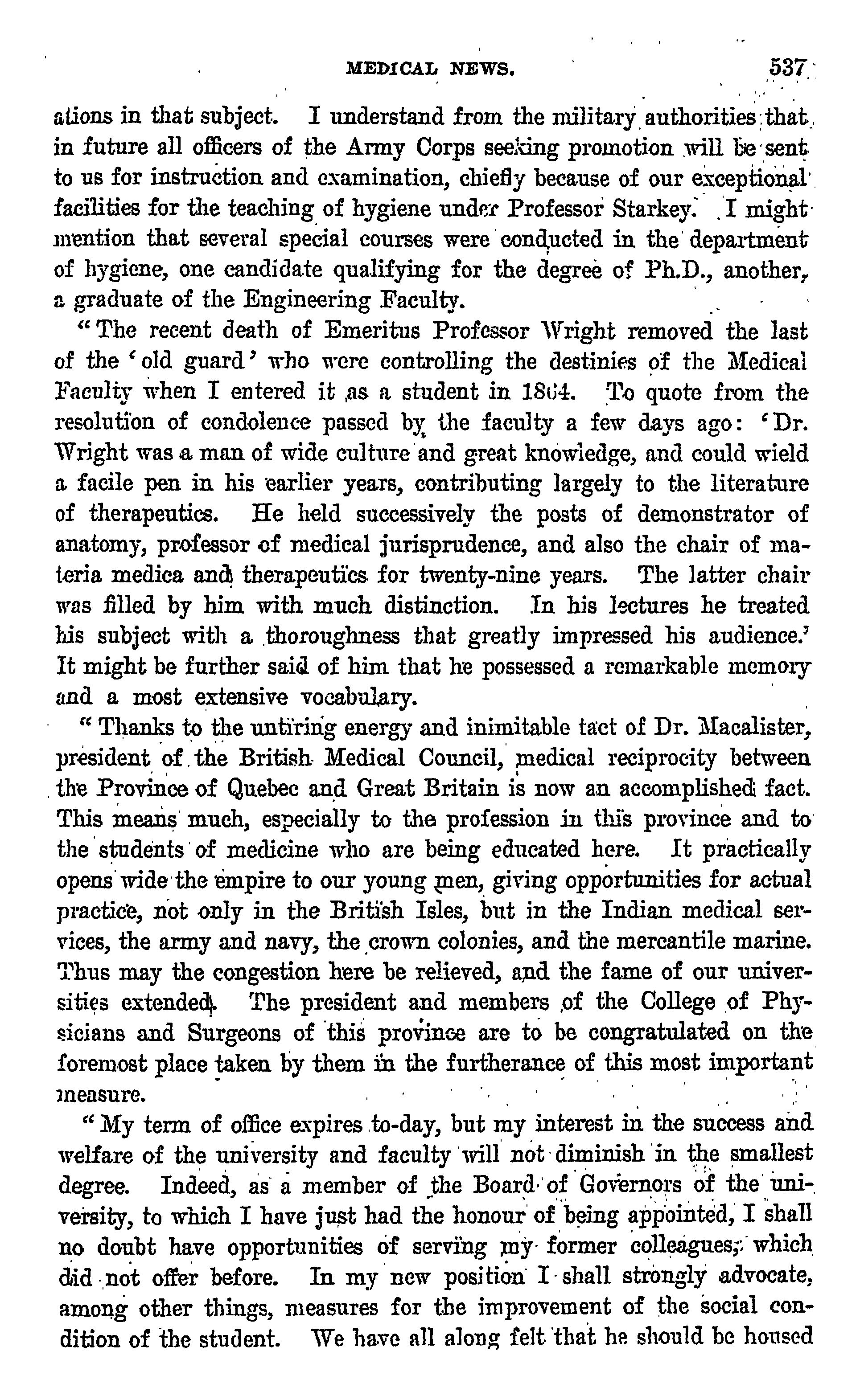 MEDICAL NEWS. 537

ations in that subject. I understand from the military authorities that in future all officers of the Army Corps seeking promotion will be sent to us for instruction and examination, chiefly because of our exceptional facilities for the teaching of hygiene under Professor Starkey. I might mention that several special courses were conducted in the department of hygiene, one candidate qualifying for the degree of Ph.D., another, a graduate of the Engineering Faculty.

"The recent death of Emeritus Professor Wright removed the last of the 'old guard' who were controlling the destinies of the Medical Faculty when I entered it as a student in 1864. To quote from the resolution of condolence passed by the faculty a few days ago: 'Dr. Wright was a man of wide culture and great knowledge, and could wield a facile pen in his earlier years, contributing largely to the literature of therapeutics. He held successively the posts of demonstrator of anatomy, professor of medical jurisprudence, and also the chair of materia medica and therapeutics for twenty-nine years. The latter chair was filled by him with much distinction. In his lectures he treated his subject with a thoroughness that greatly impressed his audience.' It might be further said of him that he possessed a remarkable memory and a most extensive vocabulary.

"Thanks to the untiring energy and inimitable tact of Dr. Macalister, president of the British Medical Council, medical reciprocity between the Province of Quebec and Great Britain is now an accomplished fact. This means much, especially to the profession in this province and to the students of medicine who are being educated here. It practically opens wide the empire to our young men, giving opportunities for actual practice, not only in the British Isles, but in the Indian medical services, the army and navy, the crown colonies, and the mercantile marine. Thus may the congestion here be relieved, and the fame of our universities extended. The president and members of the College of Physicians and Surgeons of this province are to be congratulated on the foremost place taken by them in the furtherance of this most important measure.

"My term of office expires to-day, but my interest in the success and welfare of the university and faculty will not diminish in the smallest degree. Indeed, as a member of the Board of Governors of the university, to which I have just had the honour of being appointed, I shall no doubt have opportunities of serving my former colleagues, which did not offer before. In my new position I shall strongly advocate, among other things, measures for the improvement of the social condition of the student. We have all along felt that he should be housed